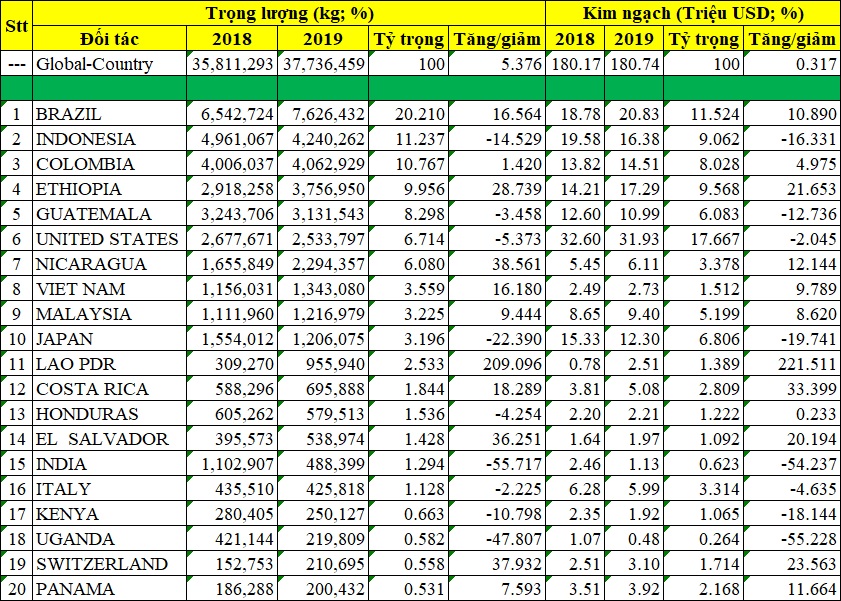 | Stt | Trọng lượng (kg; %) | | | | | Kim ngạch (Triệu USD; %) | | | |
|---|---|---|---|---|---|---|---|---|---|
| | Đối tác | 2018 | 2019 | Tỷ trọng | Tăng/giảm | 2018 | 2019 | Tỷ trọng | Tăng/giảm |
| --- | Global-Country | 35,811,293 | 37,736,459 | 100 | 5.376 | 180.17 | 180.74 | 100 | 0.317 |
| | | | | | | | | | |
| 1 | BRAZIL | 6,542,724 | 7,626,432 | 20.210 | 16.564 | 18.78 | 20.83 | 11.524 | 10.890 |
| 2 | INDONESIA | 4,961,067 | 4,240,262 | 11.237 | -14.529 | 19.58 | 16.38 | 9.062 | -16.331 |
| 3 | COLOMBIA | 4,006,037 | 4,062,929 | 10.767 | 1.420 | 13.82 | 14.51 | 8.028 | 4.975 |
| 4 | ETHIOPIA | 2,918,258 | 3,756,950 | 9.956 | 28.739 | 14.21 | 17.29 | 9.568 | 21.653 |
| 5 | GUATEMALA | 3,243,706 | 3,131,543 | 8.298 | -3.458 | 12.60 | 10.99 | 6.083 | -12.736 |
| 6 | UNITED STATES | 2,677,671 | 2,533,797 | 6.714 | -5.373 | 32.60 | 31.93 | 17.667 | -2.045 |
| 7 | NICARAGUA | 1,655,849 | 2,294,357 | 6.080 | 38.561 | 5.45 | 6.11 | 3.378 | 12.144 |
| 8 | VIET NAM | 1,156,031 | 1,343,080 | 3.559 | 16.180 | 2.49 | 2.73 | 1.512 | 9.789 |
| 9 | MALAYSIA | 1,111,960 | 1,216,979 | 3.225 | 9.444 | 8.65 | 9.40 | 5.199 | 8.620 |
| 10 | JAPAN | 1,554,012 | 1,206,075 | 3.196 | -22.390 | 15.33 | 12.30 | 6.806 | -19.741 |
| 11 | LAO PDR | 309,270 | 955,940 | 2.533 | 209.096 | 0.78 | 2.51 | 1.389 | 221.511 |
| 12 | COSTA RICA | 588,296 | 695,888 | 1.844 | 18.289 | 3.81 | 5.08 | 2.809 | 33.399 |
| 13 | HONDURAS | 605,262 | 579,513 | 1.536 | -4.254 | 2.20 | 2.21 | 1.222 | 0.233 |
| 14 | EL SALVADOR | 395,573 | 538,974 | 1.428 | 36.251 | 1.64 | 1.97 | 1.092 | 20.194 |
| 15 | INDIA | 1,102,907 | 488,399 | 1.294 | -55.717 | 2.46 | 1.13 | 0.623 | -54.237 |
| 16 | ITALY | 435,510 | 425,818 | 1.128 | -2.225 | 6.28 | 5.99 | 3.314 | -4.635 |
| 17 | KENYA | 280,405 | 250,127 | 0.663 | -10.798 | 2.35 | 1.92 | 1.065 | -18.144 |
| 18 | UGANDA | 421,144 | 219,809 | 0.582 | -47.807 | 1.07 | 0.48 | 0.264 | -55.228 |
| 19 | SWITZERLAND | 152,753 | 210,695 | 0.558 | 37.932 | 2.51 | 3.10 | 1.714 | 23.563 |
| 20 | PANAMA | 186,288 | 200,432 | 0.531 | 7.593 | 3.51 | 3.92 | 2.168 | 11.664 |